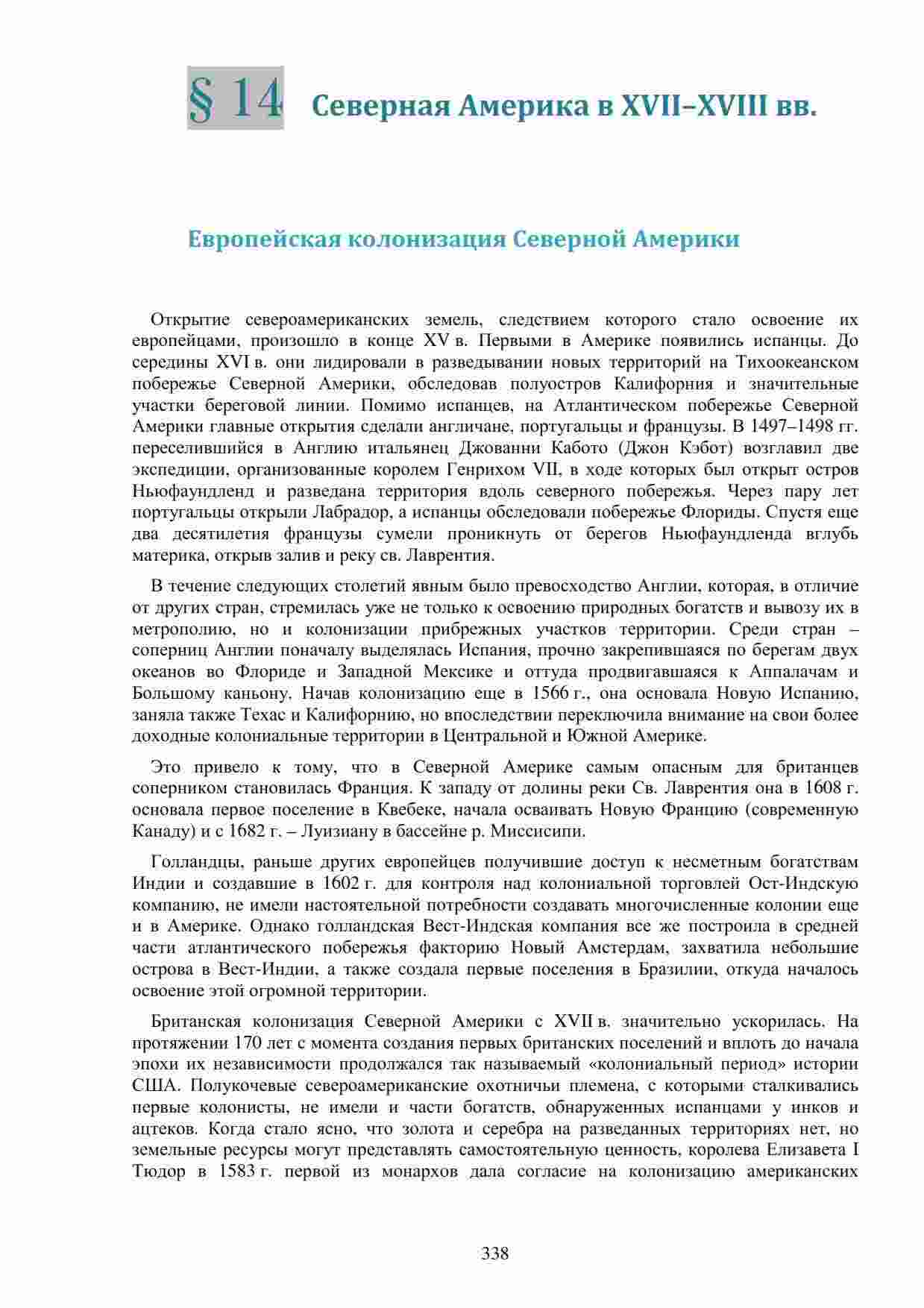 § 14 Северная Америка в XVII–XVIII вв.

Европейская колонизация Северной Америки

Открытие североамериканских земель, следствием которого стало освоение их европейцами, произошло в конце XV в. Первыми в Америке появились испанцы. До середины XVI в. они лидировали в разведывании новых территорий на Тихоокеанском побережье Северной Америки, обследовав полуостров Калифорния и значительные участки береговой линии. Помимо испанцев, на Атлантическом побережье Северной Америки главные открытия сделали англичане, португальцы и французы. В 1497–1498 гг. переселившийся в Англию итальянец Джованни Кабото (Джон Кэбот) возглавил две экспедиции, организованные королем Генрихом VII, в ходе которых был открыт остров Ньюфаундленд и разведана территория вдоль северного побережья. Через пару лет португальцы открыли Лабрадор, а испанцы обследовали побережье Флориды. Спустя еще два десятилетия французы сумели проникнуть от берегов Ньюфаундленда вглубь материка, открыв залив и реку св. Лаврентия.

В течение следующих столетий явным было превосходство Англии, которая, в отличие от других стран, стремилась уже не только к освоению природных богатств и вывозу их в метрополию, но и колонизации прибрежных участков территории. Среди стран – соперниц Англии поначалу выделялась Испания, прочно закрепившаяся по берегам двух океанов во Флориде и Западной Мексике и оттуда продвигавшаяся к Аппалачам и Большому каньону. Начав колонизацию еще в 1566 г., она основала Новую Испанию, заняла также Техас и Калифорнию, но впоследствии переключила внимание на свои более доходные колониальные территории в Центральной и Южной Америке.

Это привело к тому, что в Северной Америке самым опасным для британцев соперником становилась Франция. К западу от долины реки Св. Лаврентия она в 1608 г. основала первое поселение в Квебеке, начала осваивать Новую Францию (современную Канаду) и с 1682 г. – Луизиану в бассейне р. Миссисипи.

Голландцы, раньше других европейцев получившие доступ к несметным богатствам Индии и создавшие в 1602 г. для контроля над колониальной торговлей Ост-Индскую компанию, не имели настоятельной потребности создавать многочисленные колонии еще и в Америке. Однако голландская Вест-Индская компания все же построила в средней части атлантического побережья факторию Новый Амстердам, захватила небольшие острова в Вест-Индии, а также создала первые поселения в Бразилии, откуда началось освоение этой огромной территории.

Британская колонизация Северной Америки с XVII в. значительно ускорилась. На протяжении 170 лет с момента создания первых британских поселений и вплоть до начала эпохи их независимости продолжался так называемый «колониальный период» истории США. Полукочевые североамериканские охотничьи племена, с которыми сталкивались первые колонисты, не имели и части богатств, обнаруженных испанцами у инков и ацтеков. Когда стало ясно, что золота и серебра на разведанных территориях нет, но земельные ресурсы могут представлять самостоятельную ценность, королева Елизавета I Тюдор в 1583 г. первой из монархов дала согласие на колонизацию американских

338